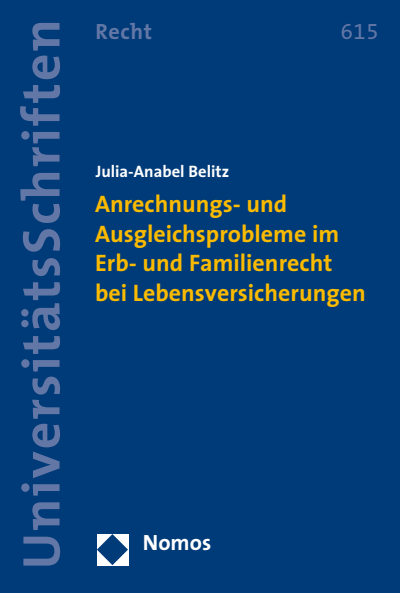 UniversitätsSchriften

Recht

615

Julia-Anabel Belitz

Anrechnungs- und Ausgleichsprobleme im Erb- und Familienrecht bei Lebensversicherungen

Nomos